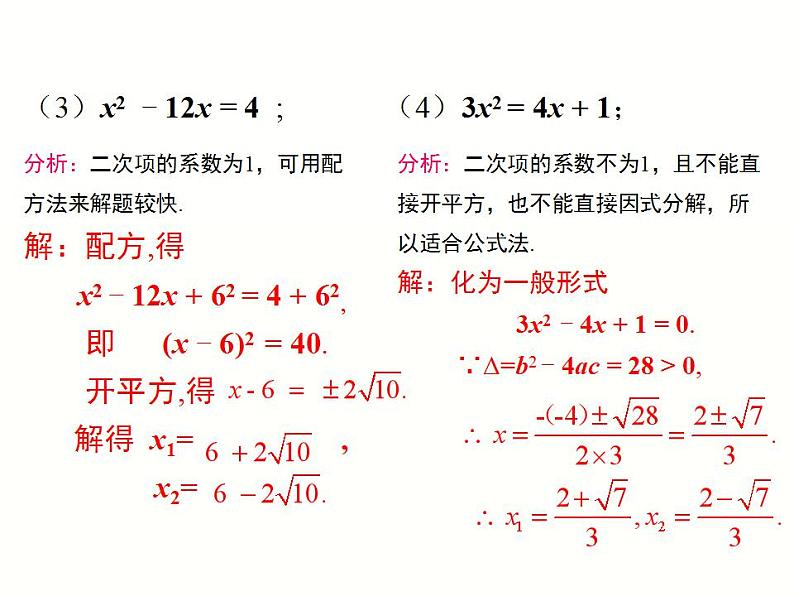 （3）$x^2 - 12x = 4$ ；

分析：二次项的系数为1，可用配方法来解题较快.

解：配方,得

$x^2 - 12x + 6^2 = 4 + 6^2$,

即 $(x - 6)^2 = 40$.

开平方,得 $x - 6 = \pm 2\sqrt{10}$.

解得 $x_1 = 6 + 2\sqrt{10}$ ，

$x_2 = 6 - 2\sqrt{10}$.

（4）$3x^2 = 4x + 1$；

分析：二次项的系数不为1，且不能直接开平方，也不能直接因式分解，所以适合公式法.

解：化为一般形式

$3x^2 - 4x + 1 = 0$.

$\because \Delta = b^2 - 4ac = 28 > 0$,

$\therefore x = \frac{-(-4) \pm \sqrt{28}}{2 \times 3} = \frac{2 \pm \sqrt{7}}{3}$.

$\therefore x_1 = \frac{2 + \sqrt{7}}{3}, x_2 = \frac{2 - \sqrt{7}}{3}$.